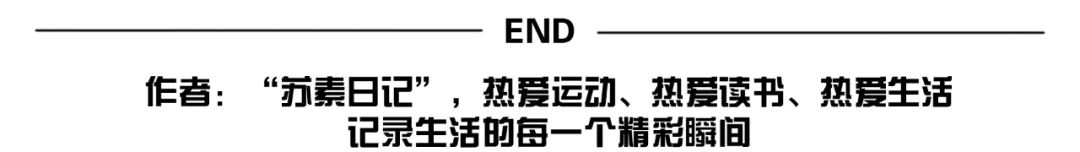 END

作者："苏素日记"，热爱运动、热爱读书、热爱生活
记录生活的每一个精彩瞬间